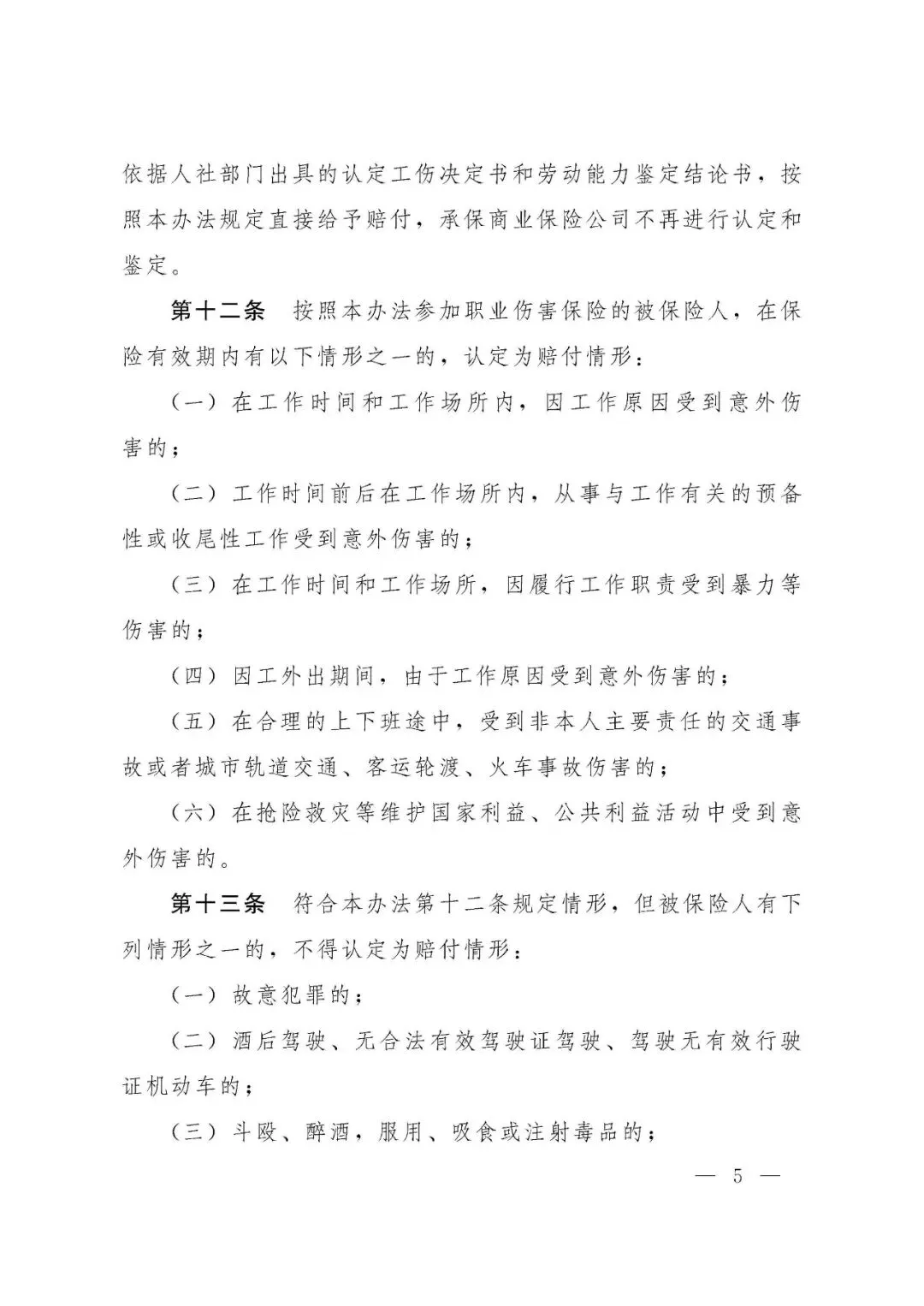 依据人社部门出具的认定工伤决定书和劳动能力鉴定结论书，按照本办法规定直接给予赔付，承保商业保险公司不再进行认定和鉴定。

第十二条　按照本办法参加职业伤害保险的被保险人，在保险有效期内有以下情形之一的，认定为赔付情形：

（一）在工作时间和工作场所内，因工作原因受到意外伤害的；

（二）工作时间前后在工作场所内，从事与工作有关的预备性或收尾性工作受到意外伤害的；

（三）在工作时间和工作场所，因履行工作职责受到暴力等伤害的；

（四）因工外出期间，由于工作原因受到意外伤害的；

（五）在合理的上下班途中，受到非本人主要责任的交通事故或者城市轨道交通、客运轮渡、火车事故伤害的；

（六）在抢险救灾等维护国家利益、公共利益活动中受到意外伤害的。

第十三条　符合本办法第十二条规定情形，但被保险人有下列情形之一的，不得认定为赔付情形：

（一）故意犯罪的；

（二）酒后驾驶、无合法有效驾驶证驾驶、驾驶无有效行驶证机动车的；

（三）斗殴、醉酒，服用、吸食或注射毒品的；

— 5 —